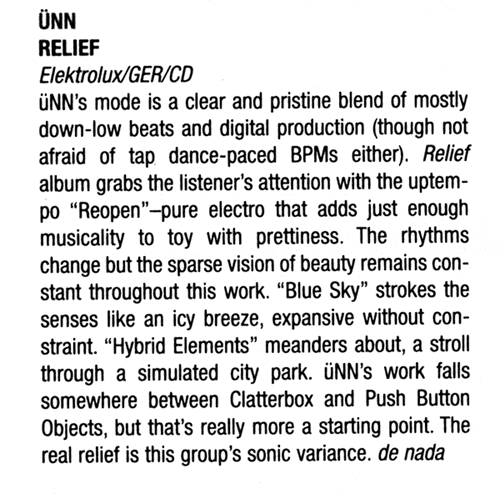 ÜNN
RELIEF
Elektrolux/GER/CD
üNN's mode is a clear and pristine blend of mostly down-low beats and digital production (though not afraid of tap dance-paced BPMs either). Relief album grabs the listener's attention with the uptempo "Reopen"–pure electro that adds just enough musicality to toy with prettiness. The rhythms change but the sparse vision of beauty remains constant throughout this work. "Blue Sky" strokes the senses like an icy breeze, expansive without constraint. "Hybrid Elements" meanders about, a stroll through a simulated city park. üNN's work falls somewhere between Clatterbox and Push Button Objects, but that's really more a starting point. The real relief is this group's sonic variance. de nada